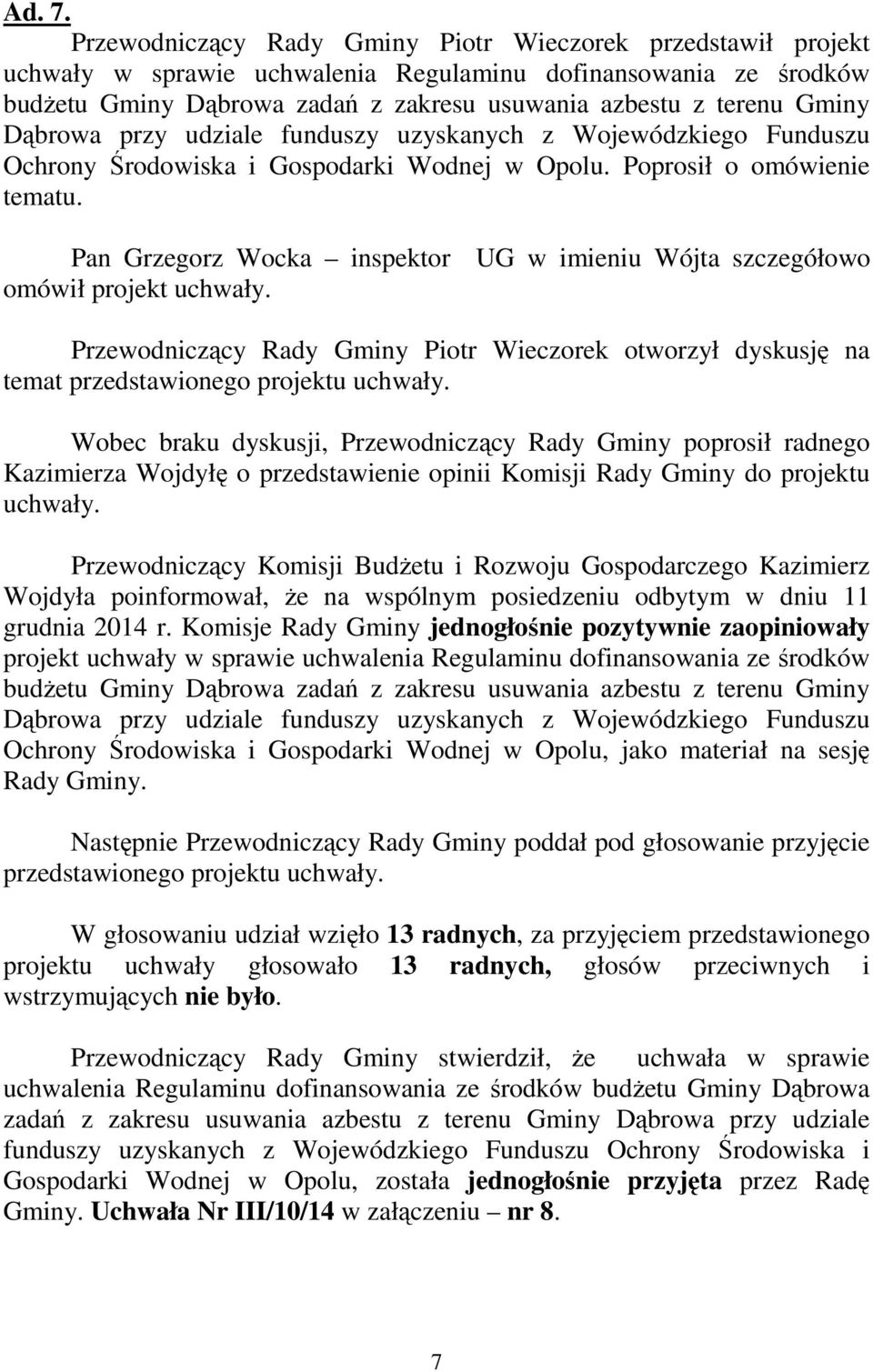 Ad. 7.

Przewodniczący Rady Gminy Piotr Wieczorek przedstawił projekt uchwały w sprawie uchwalenia Regulaminu dofinansowania ze środków budżetu Gminy Dąbrowa zadań z zakresu usuwania azbestu z terenu Gminy Dąbrowa przy udziale funduszy uzyskanych z Wojewódzkiego Funduszu Ochrony Środowiska i Gospodarki Wodnej w Opolu. Poprosił o omówienie tematu.

Pan Grzegorz Wocka – inspektor UG w imieniu Wójta szczegółowo omówił projekt uchwały.

Przewodniczący Rady Gminy Piotr Wieczorek otworzył dyskusję na temat przedstawionego projektu uchwały.

Wobec braku dyskusji, Przewodniczący Rady Gminy poprosił radnego Kazimierza Wojdyłę o przedstawienie opinii Komisji Rady Gminy do projektu uchwały.

Przewodniczący Komisji Budżetu i Rozwoju Gospodarczego Kazimierz Wojdyła poinformował, że na wspólnym posiedzeniu odbytym w dniu 11 grudnia 2014 r. Komisje Rady Gminy jednogłośnie pozytywnie zaopiniowały projekt uchwały w sprawie uchwalenia Regulaminu dofinansowania ze środków budżetu Gminy Dąbrowa zadań z zakresu usuwania azbestu z terenu Gminy Dąbrowa przy udziale funduszy uzyskanych z Wojewódzkiego Funduszu Ochrony Środowiska i Gospodarki Wodnej w Opolu, jako materiał na sesję Rady Gminy.

Następnie Przewodniczący Rady Gminy poddał pod głosowanie przyjęcie przedstawionego projektu uchwały.

W głosowaniu udział wzięło 13 radnych, za przyjęciem przedstawionego projektu uchwały głosowało 13 radnych, głosów przeciwnych i wstrzymujących nie było.

Przewodniczący Rady Gminy stwierdził, że uchwała w sprawie uchwalenia Regulaminu dofinansowania ze środków budżetu Gminy Dąbrowa zadań z zakresu usuwania azbestu z terenu Gminy Dąbrowa przy udziale funduszy uzyskanych z Wojewódzkiego Funduszu Ochrony Środowiska i Gospodarki Wodnej w Opolu, została jednogłośnie przyjęta przez Radę Gminy. Uchwała Nr III/10/14 w załączeniu – nr 8.

7